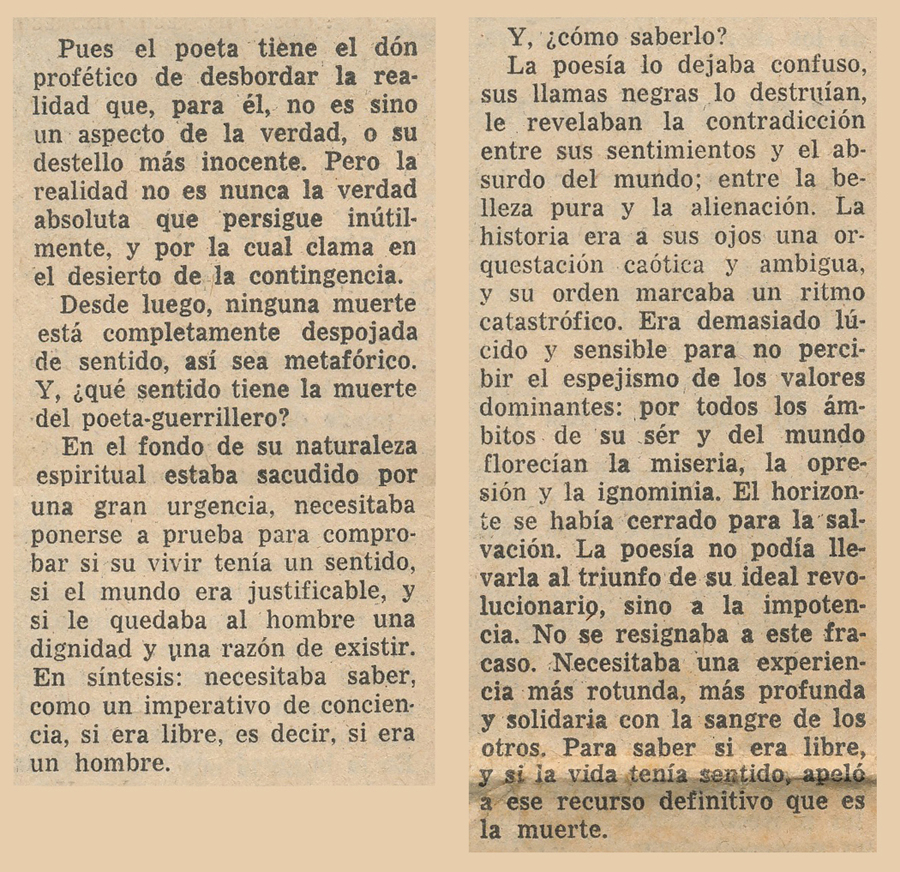 Pues el poeta tiene el dón profético de desbordar la realidad que, para él, no es sino un aspecto de la verdad, o su destello más inocente. Pero la realidad no es nunca la verdad absoluta que persigue inútilmente, y por la cual clama en el desierto de la contingencia.

Desde luego, ninguna muerte está completamente despojada de sentido, así sea metafórico. Y, ¿qué sentido tiene la muerte del poeta-guerrillero?

En el fondo de su naturaleza espiritual estaba sacudido por una gran urgencia, necesitaba ponerse a prueba para comprobar si su vivir tenía un sentido, si el mundo era justificable, y si le quedaba al hombre una dignidad y una razón de existir. En síntesis: necesitaba saber, como un imperativo de conciencia, si era libre, es decir, si era un hombre.

Y, ¿cómo saberlo?

La poesía lo dejaba confuso, sus llamas negras lo destruían, le revelaban la contradicción entre sus sentimientos y el absurdo del mundo; entre la belleza pura y la alienación. La historia era a sus ojos una orquestación caótica y ambigua, y su orden marcaba un ritmo catastrófico. Era demasiado lúcido y sensible para no percibir el espejismo de los valores dominantes: por todos los ámbitos de su sér y del mundo florecían la miseria, la opresión y la ignominia. El horizonte se había cerrado para la salvación. La poesía no podía llevarla al triunfo de su ideal revolucionario, sino a la impotencia. No se resignaba a este fracaso. Necesitaba una experiencia más rotunda, más profunda y solidaria con la sangre de los otros. Para saber si era libre, y si la vida tenía sentido, apeló a ese recurso definitivo que es la muerte.